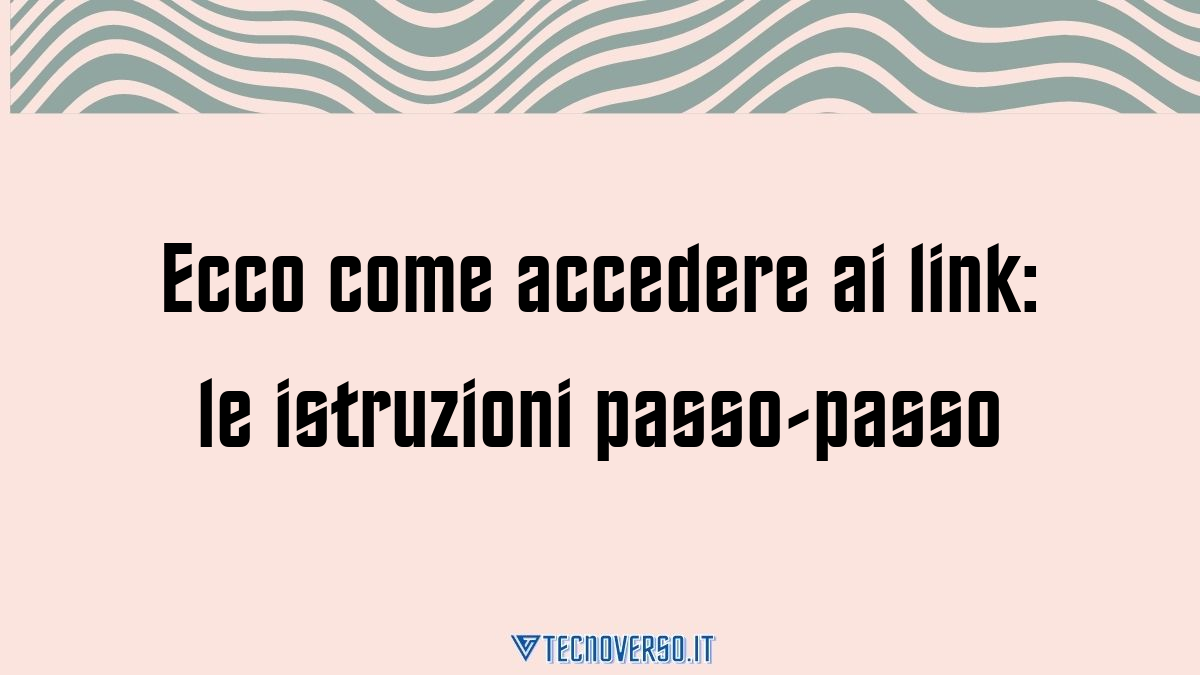 Ecco come accedere ai link: le istruzioni passo-passo

TECNOVERSO.IT